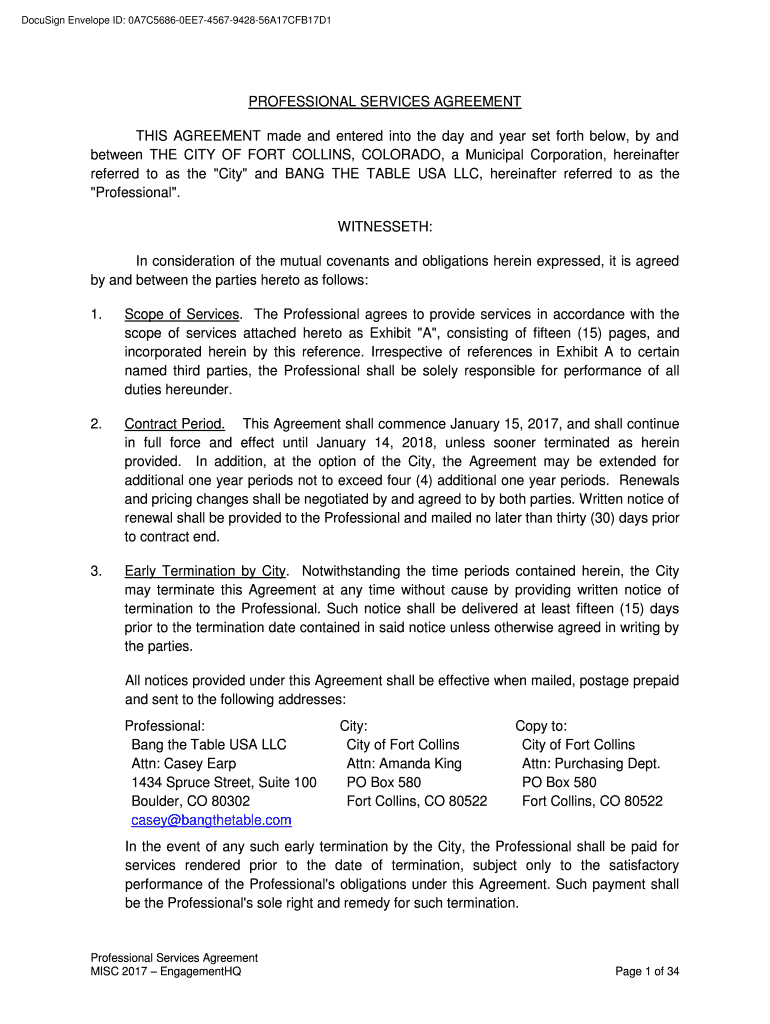 DocuSign Envelope ID: 0A7C5686-0EE7-4567-9428-56A17CFB17D1

PROFESSIONAL SERVICES AGREEMENT

THIS AGREEMENT made and entered into the day and year set forth below, by and between THE CITY OF FORT COLLINS, COLORADO, a Municipal Corporation, hereinafter referred to as the "City" and BANG THE TABLE USA LLC, hereinafter referred to as the "Professional".

WITNESSETH:

In consideration of the mutual covenants and obligations herein expressed, it is agreed by and between the parties hereto as follows:

1. Scope of Services. The Professional agrees to provide services in accordance with the scope of services attached hereto as Exhibit "A", consisting of fifteen (15) pages, and incorporated herein by this reference. Irrespective of references in Exhibit A to certain named third parties, the Professional shall be solely responsible for performance of all duties hereunder.

2. Contract Period. This Agreement shall commence January 15, 2017, and shall continue in full force and effect until January 14, 2018, unless sooner terminated as herein provided. In addition, at the option of the City, the Agreement may be extended for additional one year periods not to exceed four (4) additional one year periods. Renewals and pricing changes shall be negotiated by and agreed to by both parties. Written notice of renewal shall be provided to the Professional and mailed no later than thirty (30) days prior to contract end.

3. Early Termination by City. Notwithstanding the time periods contained herein, the City may terminate this Agreement at any time without cause by providing written notice of termination to the Professional. Such notice shall be delivered at least fifteen (15) days prior to the termination date contained in said notice unless otherwise agreed in writing by the parties.

All notices provided under this Agreement shall be effective when mailed, postage prepaid and sent to the following addresses:

Professional:
Bang the Table USA LLC
Attn: Casey Earp
1434 Spruce Street, Suite 100
Boulder, CO 80302
casey@bangthetable.com

City:
City of Fort Collins
Attn: Amanda King
PO Box 580
Fort Collins, CO 80522

Copy to:
City of Fort Collins
Attn: Purchasing Dept.
PO Box 580
Fort Collins, CO 80522

In the event of any such early termination by the City, the Professional shall be paid for services rendered prior to the date of termination, subject only to the satisfactory performance of the Professional's obligations under this Agreement. Such payment shall be the Professional's sole right and remedy for such termination.

Professional Services Agreement
MISC 2017 – EngagementHQ

Page 1 of 34